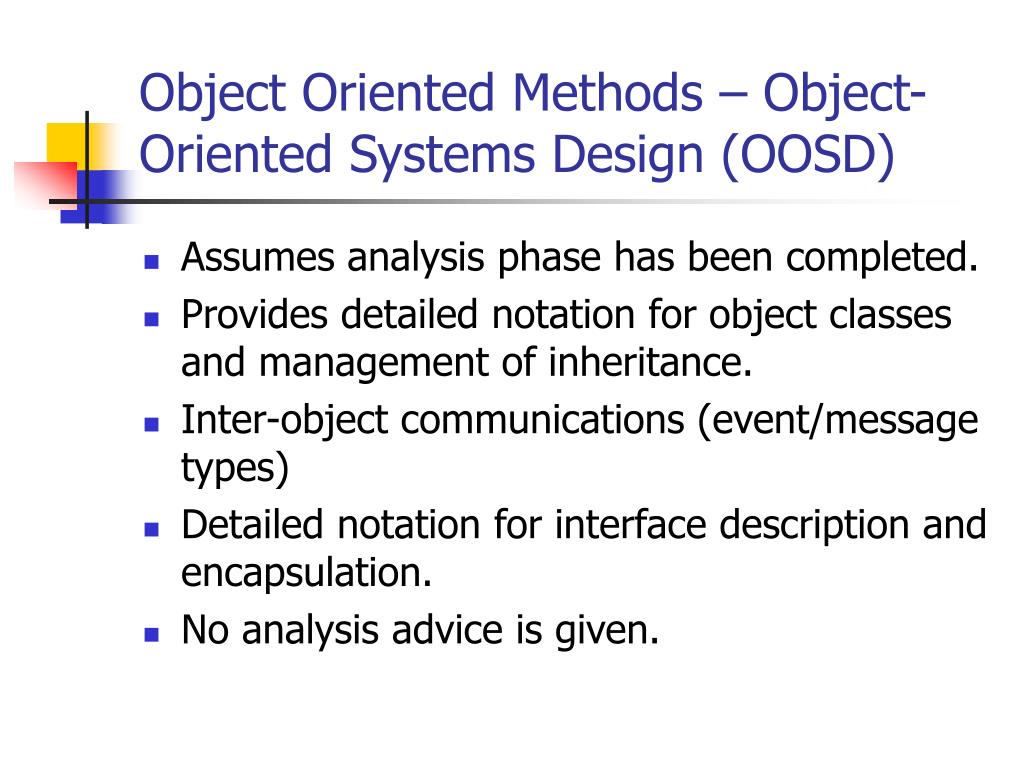 Object Oriented Methods – Object-Oriented Systems Design (OOSD)

- Assumes analysis phase has been completed.
- Provides detailed notation for object classes and management of inheritance.
- Inter-object communications (event/message types)
- Detailed notation for interface description and encapsulation.
- No analysis advice is given.